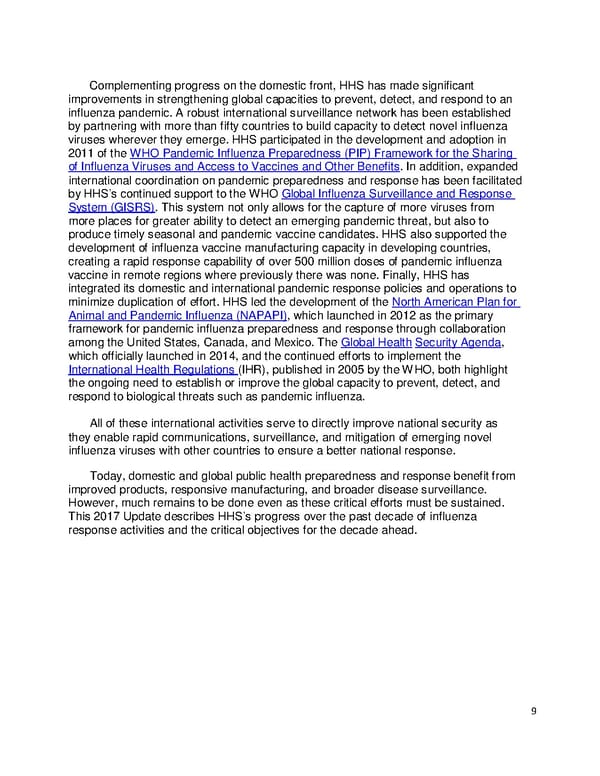 Complementing progress on the domestic front, HHS has made significant improvements in strengthening global capacities to prevent, detect, and respond to an influenza pandemic. A robust international surveillance network has been established by partnering with more than fifty countries to build capacity to detect novel influenza viruses wherever they emerge. HHS participated in the development and adoption in 2011 of the WHO Pandemic Influenza Preparedness (PIP) Framework for the Sharing of Influenza Viruses and Access to Vaccines and Other Benefits. In addition, expanded international coordination on pandemic preparedness and response has been facilitated by HHS's continued support to the WHO Global Influenza Surveillance and Response System (GISRS). This system not only allows for the capture of more viruses from more places for greater ability to detect an emerging pandemic threat, but also to produce timely seasonal and pandemic vaccine candidates. HHS also supported the development of influenza vaccine manufacturing capacity in developing countries, creating a rapid response capability of over 500 million doses of pandemic influenza vaccine in remote regions where previously there was none. Finally, HHS has integrated its domestic and international pandemic response policies and operations to minimize duplication of effort. HHS led the development of the North American Plan for Animal and Pandemic Influenza (NAPAPI), which launched in 2012 as the primary framework for pandemic influenza preparedness and response through collaboration among the United States, Canada, and Mexico. The Global Health Security Agenda, which officially launched in 2014, and the continued efforts to implement the International Health Regulations (IHR), published in 2005 by the WHO, both highlight the ongoing need to establish or improve the global capacity to prevent, detect, and respond to biological threats such as pandemic influenza.

All of these international activities serve to directly improve national security as they enable rapid communications, surveillance, and mitigation of emerging novel influenza viruses with other countries to ensure a better national response.

Today, domestic and global public health preparedness and response benefit from improved products, responsive manufacturing, and broader disease surveillance. However, much remains to be done even as these critical efforts must be sustained. This 2017 Update describes HHS's progress over the past decade of influenza response activities and the critical objectives for the decade ahead.

9